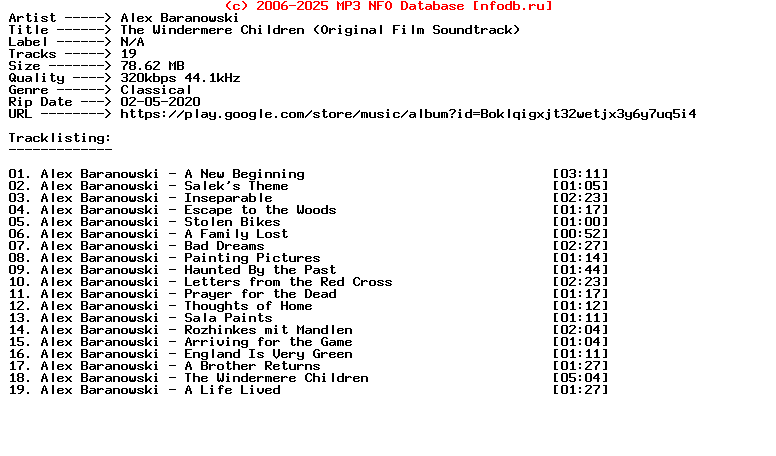 (c) 2006-2025 MP3 NFO Database [nfodb.ru]
Artist -----> Alex Baranowski
Title ------> The Windermere Children (Original Film Soundtrack)
Label ------> N/A
Tracks -----> 19
Size -------> 78.62 MB
Quality ----> 320kbps 44.1kHz
Genre ------> Classical
Rip Date ---> 02-05-2020
URL --------> https://play.google.com/store/music/album?id=Boklqigxjt32wetjx3y6y7uq5i4

Tracklisting:
-------------

01. Alex Baranowski - A New Beginning [03:11]
02. Alex Baranowski - Salek's Theme [01:05]
03. Alex Baranowski - Inseparable [02:23]
04. Alex Baranowski - Escape to the Woods [01:17]
05. Alex Baranowski - Stolen Bikes [01:00]
06. Alex Baranowski - A Family Lost [00:52]
07. Alex Baranowski - Bad Dreams [02:27]
08. Alex Baranowski - Painting Pictures [01:14]
09. Alex Baranowski - Haunted By the Past [01:44]
10. Alex Baranowski - Letters from the Red Cross [02:23]
11. Alex Baranowski - Prayer for the Dead [01:17]
12. Alex Baranowski - Thoughts of Home [01:12]
13. Alex Baranowski - Sala Paints [01:11]
14. Alex Baranowski - Rozhinkes mit Mandlen [02:04]
15. Alex Baranowski - Arriving for the Game [01:04]
16. Alex Baranowski - England Is Very Green [01:11]
17. Alex Baranowski - A Brother Returns [01:27]
18. Alex Baranowski - The Windermere Children [05:04]
19. Alex Baranowski - A Life Lived [01:27]